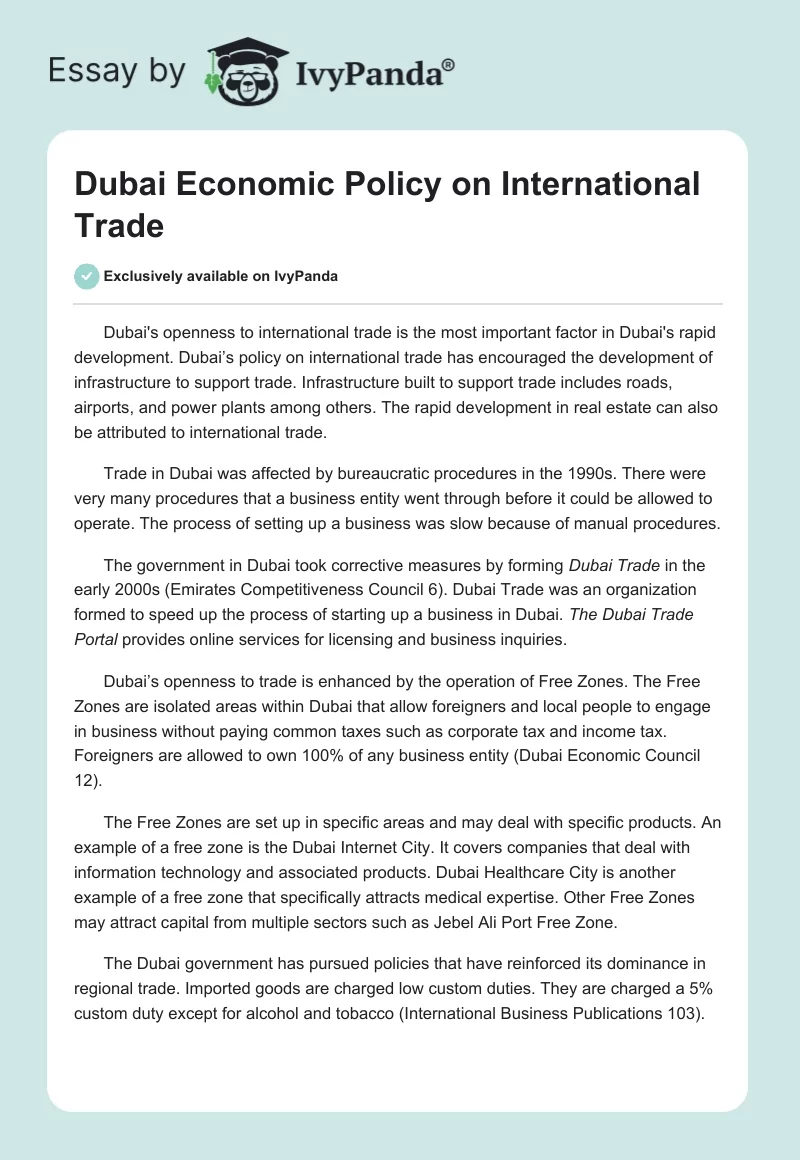 Essay by IvyPanda®

Dubai Economic Policy on International Trade

Exclusively available on IvyPanda

Dubai's openness to international trade is the most important factor in Dubai's rapid development. Dubai's policy on international trade has encouraged the development of infrastructure to support trade. Infrastructure built to support trade includes roads, airports, and power plants among others. The rapid development in real estate can also be attributed to international trade.

Trade in Dubai was affected by bureaucratic procedures in the 1990s. There were very many procedures that a business entity went through before it could be allowed to operate. The process of setting up a business was slow because of manual procedures.

The government in Dubai took corrective measures by forming Dubai Trade in the early 2000s (Emirates Competitiveness Council 6). Dubai Trade was an organization formed to speed up the process of starting up a business in Dubai. The Dubai Trade Portal provides online services for licensing and business inquiries.

Dubai's openness to trade is enhanced by the operation of Free Zones. The Free Zones are isolated areas within Dubai that allow foreigners and local people to engage in business without paying common taxes such as corporate tax and income tax. Foreigners are allowed to own 100% of any business entity (Dubai Economic Council 12).

The Free Zones are set up in specific areas and may deal with specific products. An example of a free zone is the Dubai Internet City. It covers companies that deal with information technology and associated products. Dubai Healthcare City is another example of a free zone that specifically attracts medical expertise. Other Free Zones may attract capital from multiple sectors such as Jebel Ali Port Free Zone.

The Dubai government has pursued policies that have reinforced its dominance in regional trade. Imported goods are charged low custom duties. They are charged a 5% custom duty except for alcohol and tobacco (International Business Publications 103).